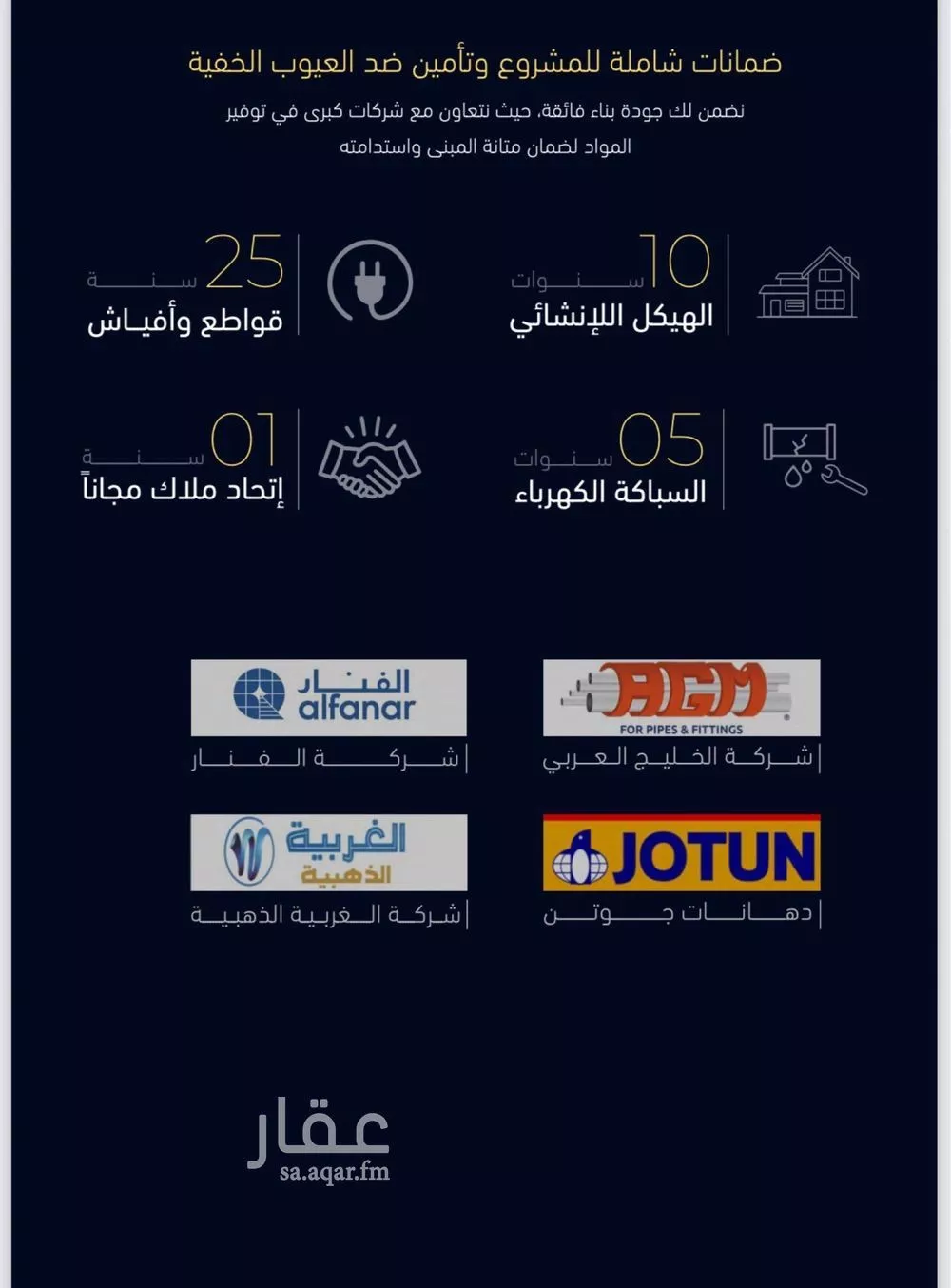 ضمانات شاملة للمشروع وتأمين ضد العيوب الخفية

نضمن لك جودة بناء فائقة، حيث نتعاون مع شركات كبرى في توفير المواد لضمان متانة المبنى واستدامته

10
سنوات
الهيكل اللإنشائي

25
سنة
قواطع وأفياش

05
سنوات
السباكة الكهرباء

01
سنة
إتحاد ملاك مجاناً

AGM
FOR PIPES & FITTINGS
شركة الخليج العربي

الفنار
alfanar
شركة الفنار

JOTUN
دهانات جوتن

الغربية الذهبية
شركة الغربية الذهبية

عقار
sa.aqar.fm